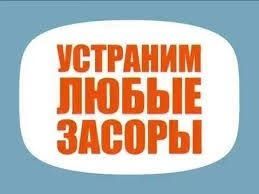 УСТРАНИМ
ЛЮБЫЕ
ЗАСОРЫ